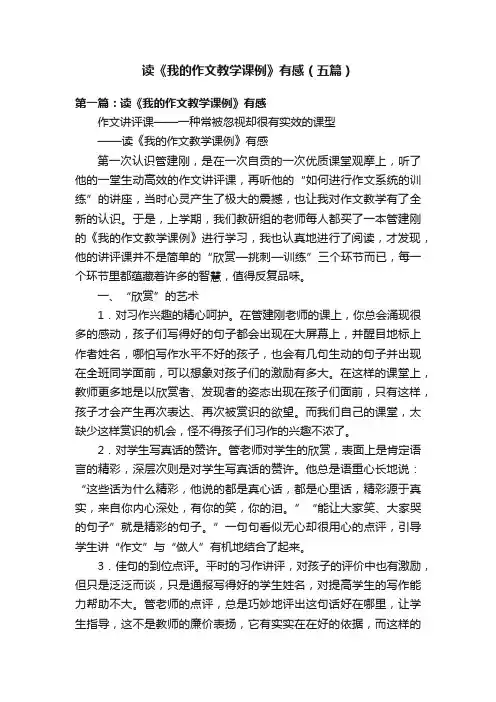 读《我的作文教学课例》有感（五篇）

第一篇：读《我的作文教学课例》有感

作文讲评课——一种常被忽视却很有实效的课型

——读《我的作文教学课例》有感

第一次认识管建刚，是在一次自贡的一次优质课堂观摩上，听了他的一堂生动高效的作文讲评课，再听他的“如何进行作文系统的训练”的讲座，当时心灵产生了极大的震撼，也让我对作文教学有了全新的认识。于是，上学期，我们教研组的老师每人都买了一本管建刚的《我的作文教学课例》进行学习，我也认真地进行了阅读，才发现，他的讲评课并不是简单的“欣赏—挑刺—训练”三个环节而已，每一个环节里都蕴藏着许多的智慧，值得反复品味。

一、“欣赏”的艺术

1．对习作兴趣的精心呵护。在管建刚老师的课上，你总会涌现很多的感动，孩子们写得好的句子都会出现在大屏幕上，并醒目地标上作者姓名，哪怕写作水平不好的孩子，也会有几句生动的句子并出现在全班同学面前，可以想象对孩子们的激励有多大。在这样的课堂上，教师更多地是以欣赏者、发现者的姿态出现在孩子们面前，只有这样，孩子才会产生再次表达、再次被赏识的欲望。而我们自己的课堂，太缺少这样赏识的机会，怪不得孩子们习作的兴趣不浓了。

2．对学生写真话的赞许。管老师对学生的欣赏，表面上是肯定语言的精彩，深层次则是对学生写真话的赞许。他总是语重心长地说：“这些话为什么精彩，他说的都是真心话，都是心里话，精彩源于真实，来自你内心深处，有你的笑，你的泪。”“能让大家笑、大家哭的句子”就是精彩的句子。”一句句看似无心却很用心的点评，引导学生讲“作文”与“做人”有机地结合了起来。

3．佳句的到位点评。平时的习作讲评，对孩子的评价中也有激励，但只是泛泛而谈，只是通报写得好的学生姓名，对提高学生的写作能力帮助不大。管老师的点评，总是巧妙地评出这句话好在哪里，让学生指导，这不是教师的廉价表扬，它有实实在在好的依据，而这样的